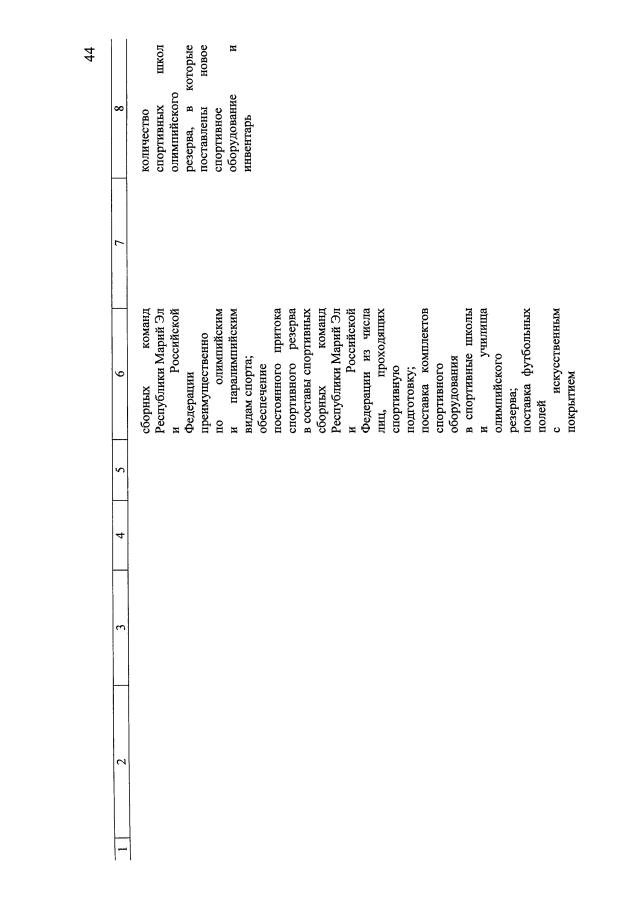 44

| 1 | 2 | 3 | 4 | 5 | 6 | 7 | 8 |
|---|---|---|---|---|---|---|---|
| | | | | | сборных команд Республики Марий Эл и Российской Федерации преимущественно по олимпийским и паралимпийским видам спорта; обеспечение постоянного притока спортивного резерва в составы спортивных сборных команд Республики Марий Эл и Российской Федерации из числа лиц, проходящих спортивную подготовку; поставка комплектов спортивного оборудования в спортивные школы и училища олимпийского резерва; поставка футбольных полей с искусственным покрытием | | количество спортивных школ олимпийского резерва, в которые поставлены новое спортивное оборудование и инвентарь |